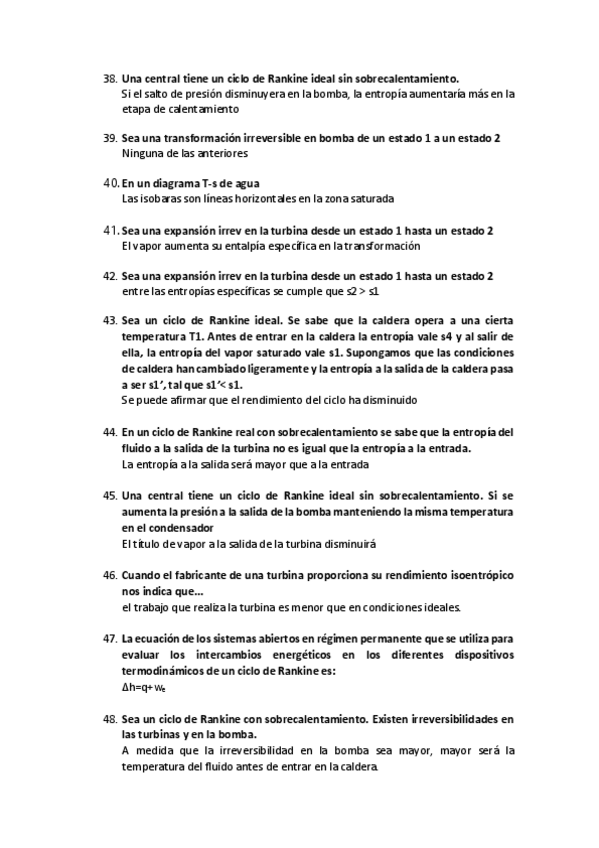 38. Una central tiene un ciclo de Rankine ideal sin sobrecalentamiento.
Si el salto de presión disminuyera en la bomba, la entropía aumentaría más en la etapa de calentamiento

39. Sea una transformación irreversible en bomba de un estado 1 a un estado 2
Ninguna de las anteriores

40. En un diagrama T-s de agua
Las isobaras son líneas horizontales en la zona saturada

41. Sea una expansión irrev en la turbina desde un estado 1 hasta un estado 2
El vapor aumenta su entalpía específica en la transformación

42. Sea una expansión irrev en la turbina desde un estado 1 hasta un estado 2
entre las entropías específicas se cumple que s2 > s1

43. Sea un ciclo de Rankine ideal. Se sabe que la caldera opera a una cierta temperatura T1. Antes de entrar en la caldera la entropía vale s4 y al salir de ella, la entropía del vapor saturado vale s1. Supongamos que las condiciones de caldera han cambiado ligeramente y la entropía a la salida de la caldera pasa a ser s1', tal que s1'< s1.
Se puede afirmar que el rendimiento del ciclo ha disminuido

44. En un ciclo de Rankine real con sobrecalentamiento se sabe que la entropía del fluido a la salida de la turbina no es igual que la entropía a la entrada.
La entropía a la salida será mayor que a la entrada

45. Una central tiene un ciclo de Rankine ideal sin sobrecalentamiento. Si se aumenta la presión a la salida de la bomba manteniendo la misma temperatura en el condensador
El título de vapor a la salida de la turbina disminuirá

46. Cuando el fabricante de una turbina proporciona su rendimiento isoentrópico nos indica que...
el trabajo que realiza la turbina es menor que en condiciones ideales.

47. La ecuación de los sistemas abiertos en régimen permanente que se utiliza para evaluar los intercambios energéticos en los diferentes dispositivos termodinámicos de un ciclo de Rankine es:
$\Delta h=q+w_e$

48. Sea un ciclo de Rankine con sobrecalentamiento. Existen irreversibilidades en las turbinas y en la bomba.
A medida que la irreversibilidad en la bomba sea mayor, mayor será la temperatura del fluido antes de entrar en la caldera.